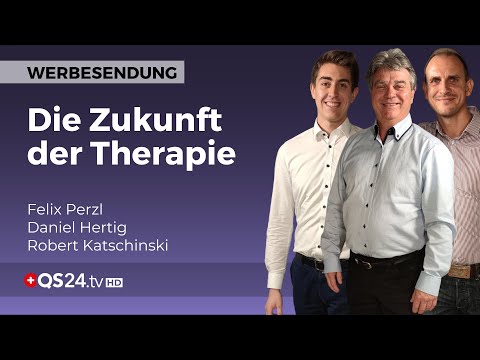 WERBESENDUNG

Die Zukunft der Therapie

Felix Perzl
Daniel Hertig
Robert Katschinski

QS24.tv HD